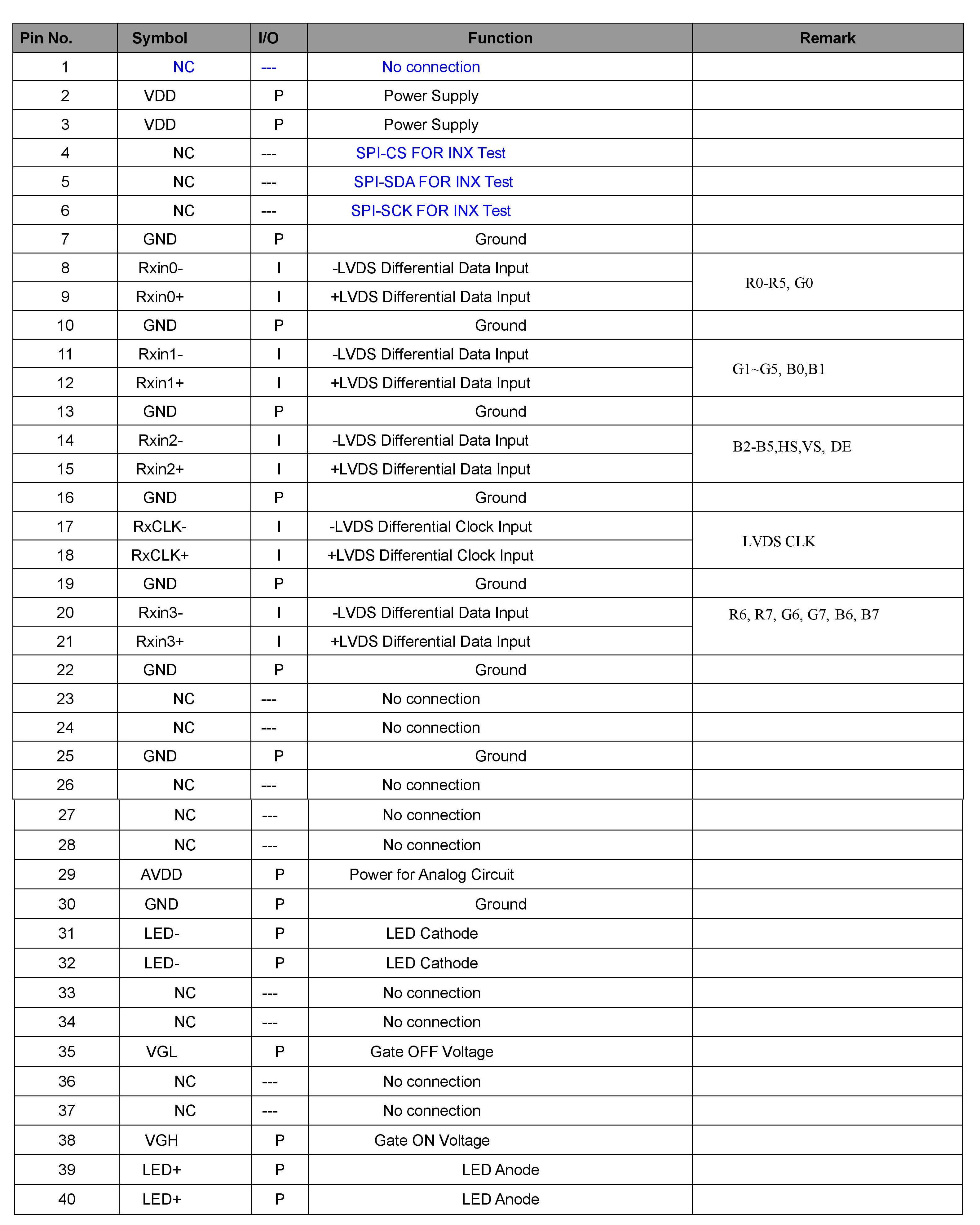 | Pin No. | Symbol | I/O | Function | Remark |
|---|---|---|---|---|
| 1 | NC | --- | No connection | |
| 2 | VDD | P | Power Supply | |
| 3 | VDD | P | Power Supply | |
| 4 | NC | --- | SPI-CS FOR INX Test | |
| 5 | NC | --- | SPI-SDA FOR INX Test | |
| 6 | NC | --- | SPI-SCK FOR INX Test | |
| 7 | GND | P | Ground | |
| 8 | Rxin0- | I | -LVDS Differential Data Input | R0-R5, G0 |
| 9 | Rxin0+ | I | +LVDS Differential Data Input | |
| 10 | GND | P | Ground | |
| 11 | Rxin1- | I | -LVDS Differential Data Input | G1~G5, B0,B1 |
| 12 | Rxin1+ | I | +LVDS Differential Data Input | |
| 13 | GND | P | Ground | |
| 14 | Rxin2- | I | -LVDS Differential Data Input | B2-B5,HS,VS, DE |
| 15 | Rxin2+ | I | +LVDS Differential Data Input | |
| 16 | GND | P | Ground | |
| 17 | RxCLK- | I | -LVDS Differential Clock Input | LVDS CLK |
| 18 | RxCLK+ | I | +LVDS Differential Clock Input | |
| 19 | GND | P | Ground | |
| 20 | Rxin3- | I | -LVDS Differential Data Input | R6, R7, G6, G7, B6, B7 |
| 21 | Rxin3+ | I | +LVDS Differential Data Input | |
| 22 | GND | P | Ground | |
| 23 | NC | --- | No connection | |
| 24 | NC | --- | No connection | |
| 25 | GND | P | Ground | |
| 26 | NC | --- | No connection | |
| 27 | NC | --- | No connection | |
| 28 | NC | --- | No connection | |
| 29 | AVDD | P | Power for Analog Circuit | |
| 30 | GND | P | Ground | |
| 31 | LED- | P | LED Cathode | |
| 32 | LED- | P | LED Cathode | |
| 33 | NC | --- | No connection | |
| 34 | NC | --- | No connection | |
| 35 | VGL | P | Gate OFF Voltage | |
| 36 | NC | --- | No connection | |
| 37 | NC | --- | No connection | |
| 38 | VGH | P | Gate ON Voltage | |
| 39 | LED+ | P | LED Anode | |
| 40 | LED+ | P | LED Anode | |